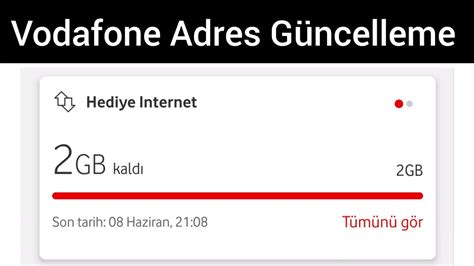 Vodafone Adres Güncelleme

Hediye Internet

2GB kaldı

2GB

Son tarih: 08 Haziran, 21:08

Tümünü gör